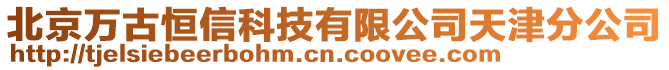 北京万古恒信科技有限公司天津分公司
http://tjelsiebeerbohm.cn.coovee.com